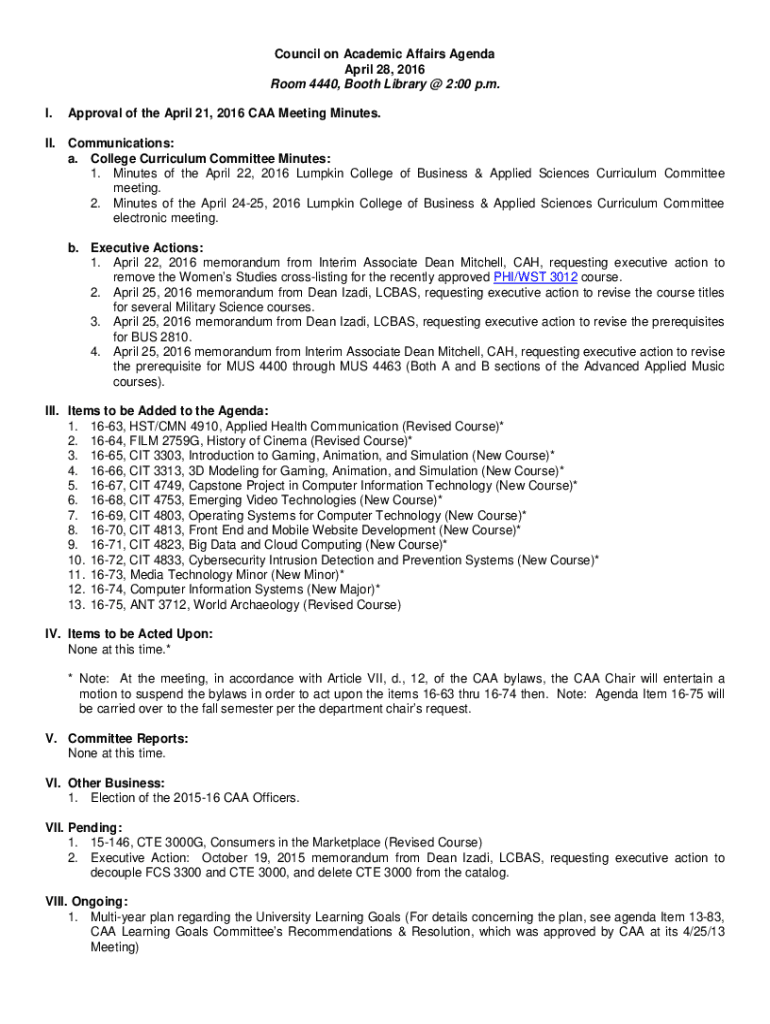 Council on Academic Affairs Agenda
April 28, 2016
Room 4440, Booth Library @ 2:00 p.m.

I. Approval of the April 21, 2016 CAA Meeting Minutes.

II. Communications:
a. College Curriculum Committee Minutes:
1. Minutes of the April 22, 2016 Lumpkin College of Business & Applied Sciences Curriculum Committee meeting.
2. Minutes of the April 24-25, 2016 Lumpkin College of Business & Applied Sciences Curriculum Committee electronic meeting.

b. Executive Actions:
1. April 22, 2016 memorandum from Interim Associate Dean Mitchell, CAH, requesting executive action to remove the Women's Studies cross-listing for the recently approved PHI/WST 3012 course.
2. April 25, 2016 memorandum from Dean Izadi, LCBAS, requesting executive action to revise the course titles for several Military Science courses.
3. April 25, 2016 memorandum from Dean Izadi, LCBAS, requesting executive action to revise the prerequisites for BUS 2810.
4. April 25, 2016 memorandum from Interim Associate Dean Mitchell, CAH, requesting executive action to revise the prerequisite for MUS 4400 through MUS 4463 (Both A and B sections of the Advanced Applied Music courses).

III. Items to be Added to the Agenda:
1. 16-63, HST/CMN 4910, Applied Health Communication (Revised Course)*
2. 16-64, FILM 2759G, History of Cinema (Revised Course)*
3. 16-65, CIT 3303, Introduction to Gaming, Animation, and Simulation (New Course)*
4. 16-66, CIT 3313, 3D Modeling for Gaming, Animation, and Simulation (New Course)*
5. 16-67, CIT 4749, Capstone Project in Computer Information Technology (New Course)*
6. 16-68, CIT 4753, Emerging Video Technologies (New Course)*
7. 16-69, CIT 4803, Operating Systems for Computer Technology (New Course)*
8. 16-70, CIT 4813, Front End and Mobile Website Development (New Course)*
9. 16-71, CIT 4823, Big Data and Cloud Computing (New Course)*
10. 16-72, CIT 4833, Cybersecurity Intrusion Detection and Prevention Systems (New Course)*
11. 16-73, Media Technology Minor (New Minor)*
12. 16-74, Computer Information Systems (New Major)*
13. 16-75, ANT 3712, World Archaeology (Revised Course)

IV. Items to be Acted Upon:
None at this time.*

* Note: At the meeting, in accordance with Article VII, d., 12, of the CAA bylaws, the CAA Chair will entertain a motion to suspend the bylaws in order to act upon the items 16-63 thru 16-74 then. Note: Agenda Item 16-75 will be carried over to the fall semester per the department chair's request.

V. Committee Reports:
None at this time.

VI. Other Business:
1. Election of the 2015-16 CAA Officers.

VII. Pending:
1. 15-146, CTE 3000G, Consumers in the Marketplace (Revised Course)
2. Executive Action: October 19, 2015 memorandum from Dean Izadi, LCBAS, requesting executive action to decouple FCS 3300 and CTE 3000, and delete CTE 3000 from the catalog.

VIII. Ongoing:
1. Multi-year plan regarding the University Learning Goals (For details concerning the plan, see agenda Item 13-83, CAA Learning Goals Committee's Recommendations & Resolution, which was approved by CAA at its 4/25/13 Meeting)